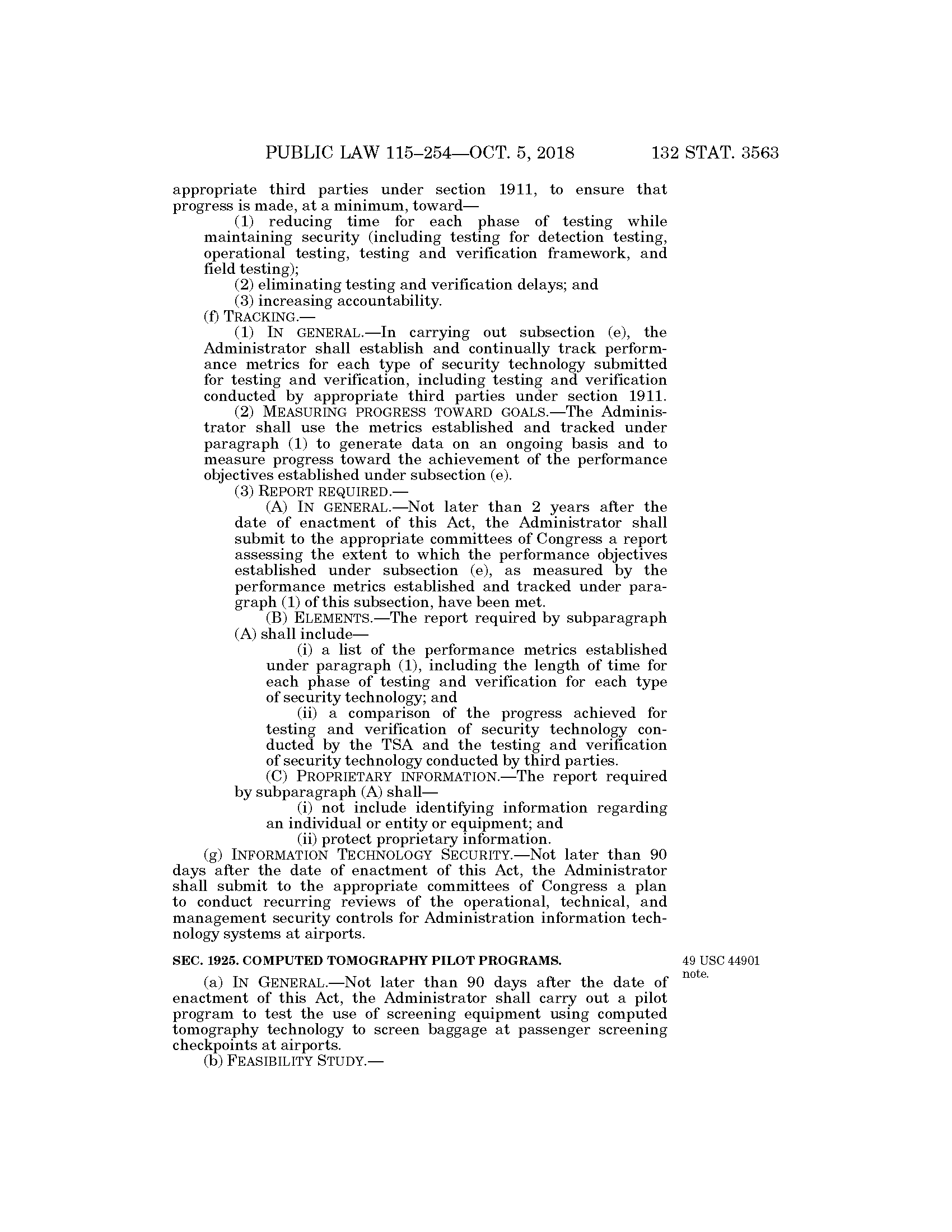 PUBLIC LAW 115–254—OCT. 5, 2018 132 STAT. 3563

appropriate third parties under section 1911, to ensure that progress is made, at a minimum, toward—

(1) reducing time for each phase of testing while maintaining security (including testing for detection testing, operational testing, testing and verification framework, and field testing);

(2) eliminating testing and verification delays; and

(3) increasing accountability.

(f) TRACKING.—

(1) IN GENERAL.—In carrying out subsection (e), the Administrator shall establish and continually track performance metrics for each type of security technology submitted for testing and verification, including testing and verification conducted by appropriate third parties under section 1911.

(2) MEASURING PROGRESS TOWARD GOALS.—The Administrator shall use the metrics established and tracked under paragraph (1) to generate data on an ongoing basis and to measure progress toward the achievement of the performance objectives established under subsection (e).

(3) REPORT REQUIRED.—

(A) IN GENERAL.—Not later than 2 years after the date of enactment of this Act, the Administrator shall submit to the appropriate committees of Congress a report assessing the extent to which the performance objectives established under subsection (e), as measured by the performance metrics established and tracked under paragraph (1) of this subsection, have been met.

(B) ELEMENTS.—The report required by subparagraph (A) shall include—

(i) a list of the performance metrics established under paragraph (1), including the length of time for each phase of testing and verification for each type of security technology; and

(ii) a comparison of the progress achieved for testing and verification of security technology conducted by the TSA and the testing and verification of security technology conducted by third parties.

(C) PROPRIETARY INFORMATION.—The report required by subparagraph (A) shall—

(i) not include identifying information regarding an individual or entity or equipment; and

(ii) protect proprietary information.

(g) INFORMATION TECHNOLOGY SECURITY.—Not later than 90 days after the date of enactment of this Act, the Administrator shall submit to the appropriate committees of Congress a plan to conduct recurring reviews of the operational, technical, and management security controls for Administration information technology systems at airports.

SEC. 1925. COMPUTED TOMOGRAPHY PILOT PROGRAMS.

49 USC 44901 note.

(a) IN GENERAL.—Not later than 90 days after the date of enactment of this Act, the Administrator shall carry out a pilot program to test the use of screening equipment using computed tomography technology to screen baggage at passenger screening checkpoints at airports.

(b) FEASIBILITY STUDY.—